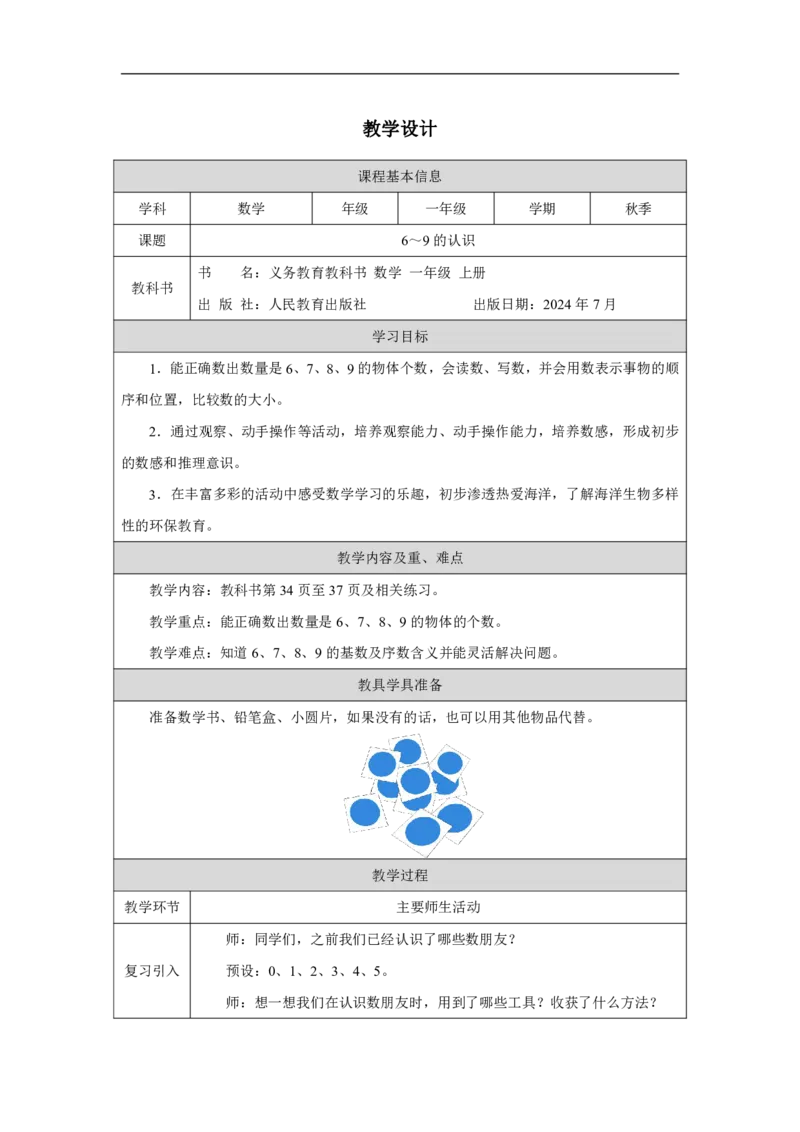 教学设计

| 课程基本信息 | | | | | |
|---|---|---|---|---|---|
| 学科 | 数学 | 年级 | 一年级 | 学期 | 秋季 |
| 课题 | 6～9 的认识 | | | | |
| 教科书 | 书　　名：义务教育教科书 数学 一年级 上册<br>出 版 社：人民教育出版社　　　　出版日期：2024 年 7 月 | | | | |

学习目标

1．能正确数出数量是 6、7、8、9 的物体个数，会读数、写数，并会用数表示事物的顺序和位置，比较数的大小。

2．通过观察、动手操作等活动，培养观察能力、动手操作能力，培养数感，形成初步的数感和推理意识。

3．在丰富多彩的活动中感受数学学习的乐趣，初步渗透热爱海洋，了解海洋生物多样性的环保教育。

教学内容及重、难点

教学内容：教科书第 34 页至 37 页及相关练习。

教学重点：能正确数出数量是 6、7、8、9 的物体的个数。

教学难点：知道 6、7、8、9 的基数及序数含义并能灵活解决问题。

教具学具准备

准备数学书、铅笔盒、小圆片，如果没有的话，也可以用其他物品代替。

教学过程

| 教学环节 | 主要师生活动 |
|---|---|
| 复习引入 | 师：同学们，之前我们已经认识了哪些数朋友？<br>预设：0、1、2、3、4、5。<br>师：想一想我们在认识数朋友时，用到了哪些工具？收获了什么方法？ |